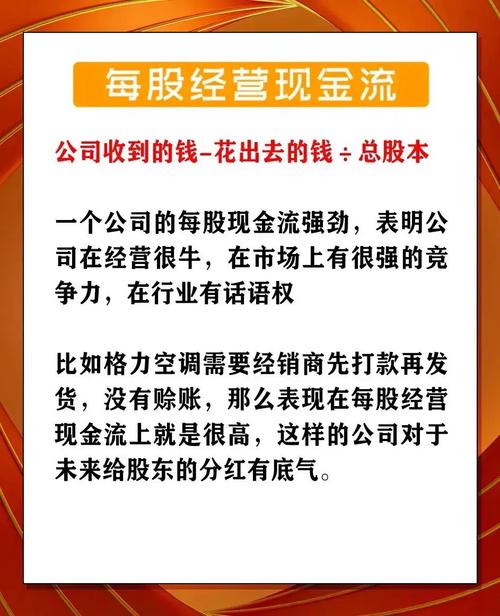 每股经营现金流

公司收到的钱–花出去的钱 ÷ 总股本

一个公司的每股现金流强劲，表明公司在经营很牛，在市场上有很强的竞争力，在行业有话语权

比如格力空调需要经销商先打款再发货，没有赊账，那么表现在每股经营现金流上就是很高，这样的公司对于未来给股东的分红有底气。